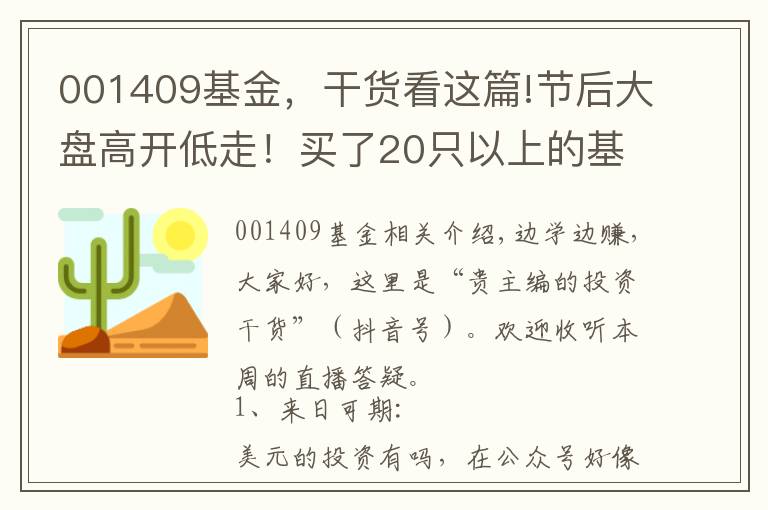 001409基金，干货看这篇!节后大盘高开低走！买了20只以上的基

001409基金相关介绍，边学边赚，大家好，这里是“贵主编的投资干货”（抖音号）。欢迎收听本周的直播答疑。

1、来日可期:

美元的投资有吗，在公众号好像